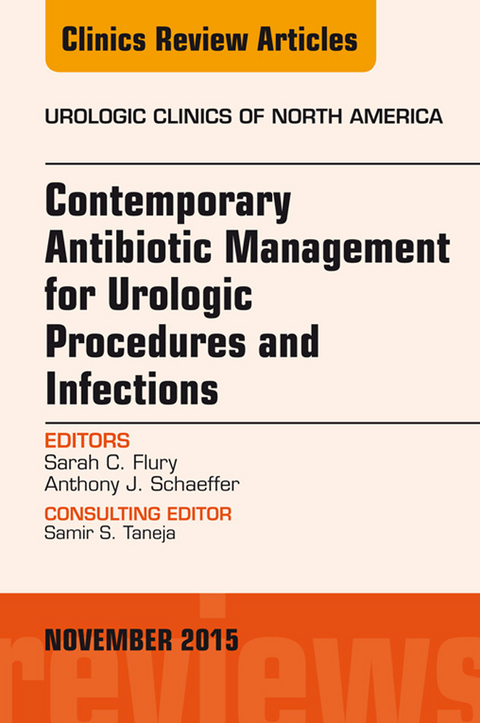 Clinics Review Articles

UROLOGIC CLINICS OF NORTH AMERICA

Contemporary Antibiotic Management for Urologic Procedures and Infections

EDITORS
Sarah C. Flury
Anthony J. Schaeffer

CONSULTING EDITOR
Samir S. Taneja

NOVEMBER 2015

reviews